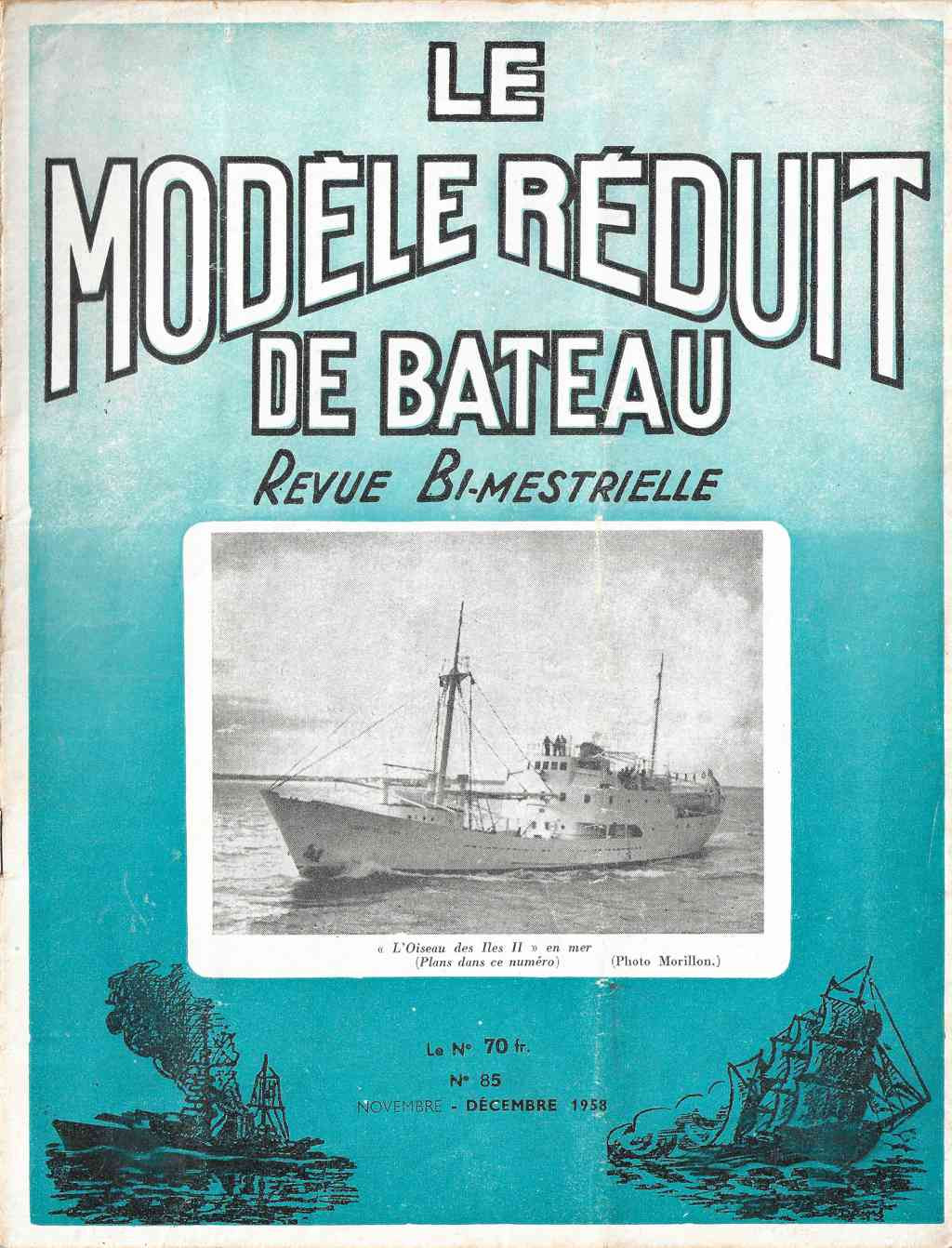 LE
MODÈLE RÉDUIT
DE BATEAU
REVUE BI-MESTRIELLE

« L'Oiseau des Iles II » en mer
(Plans dans ce numéro) (Photo Morillon.)

Le N° 70 fr.
N° 85
NOVEMBRE - DÉCEMBRE 1958